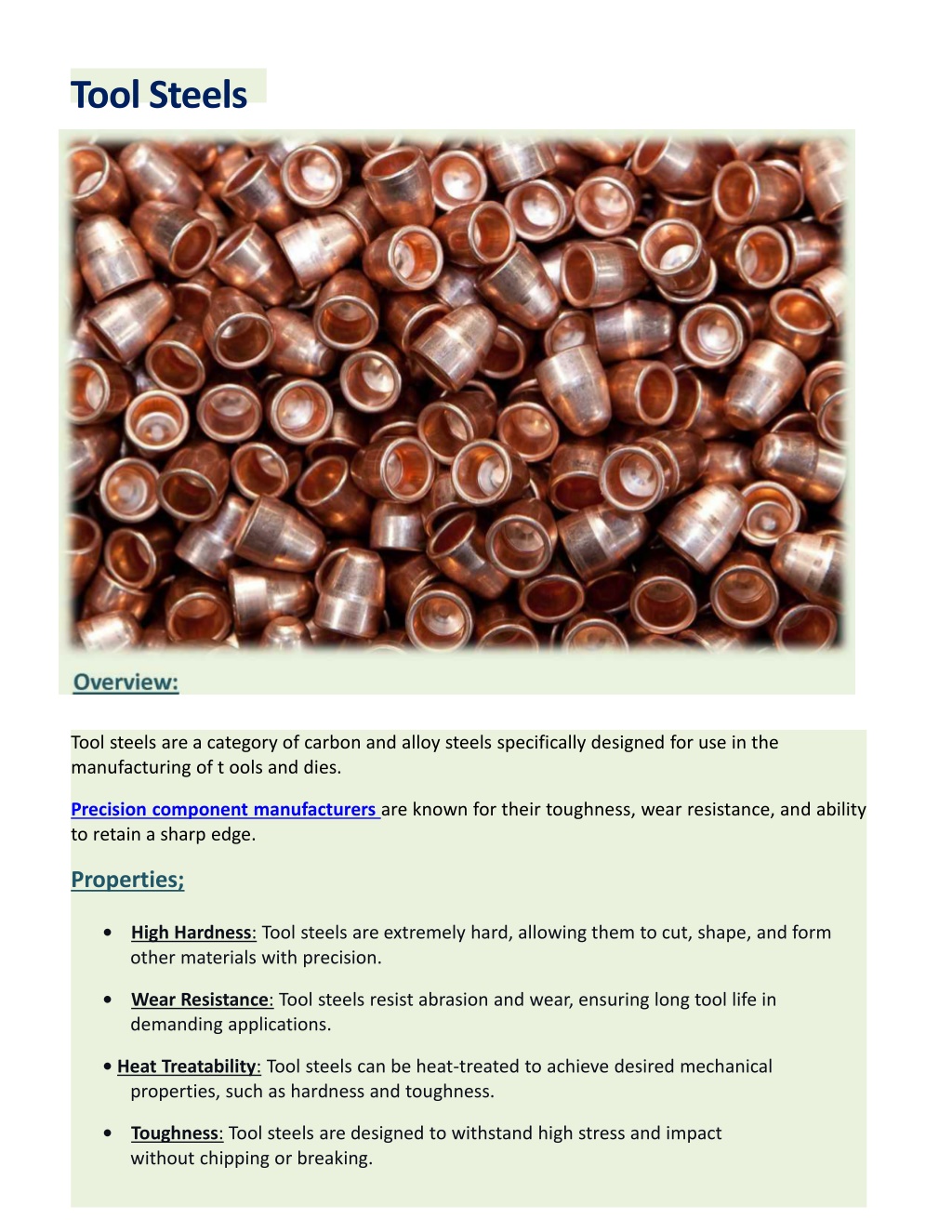 Tool Steels

Overview:

Tool steels are a category of carbon and alloy steels specifically designed for use in the manufacturing of t ools and dies.

Precision component manufacturers are known for their toughness, wear resistance, and ability to retain a sharp edge.

Properties;

• High Hardness: Tool steels are extremely hard, allowing them to cut, shape, and form other materials with precision.

• Wear Resistance: Tool steels resist abrasion and wear, ensuring long tool life in demanding applications.

• Heat Treatability: Tool steels can be heat-treated to achieve desired mechanical properties, such as hardness and toughness.

• Toughness: Tool steels are designed to withstand high stress and impact without chipping or breaking.